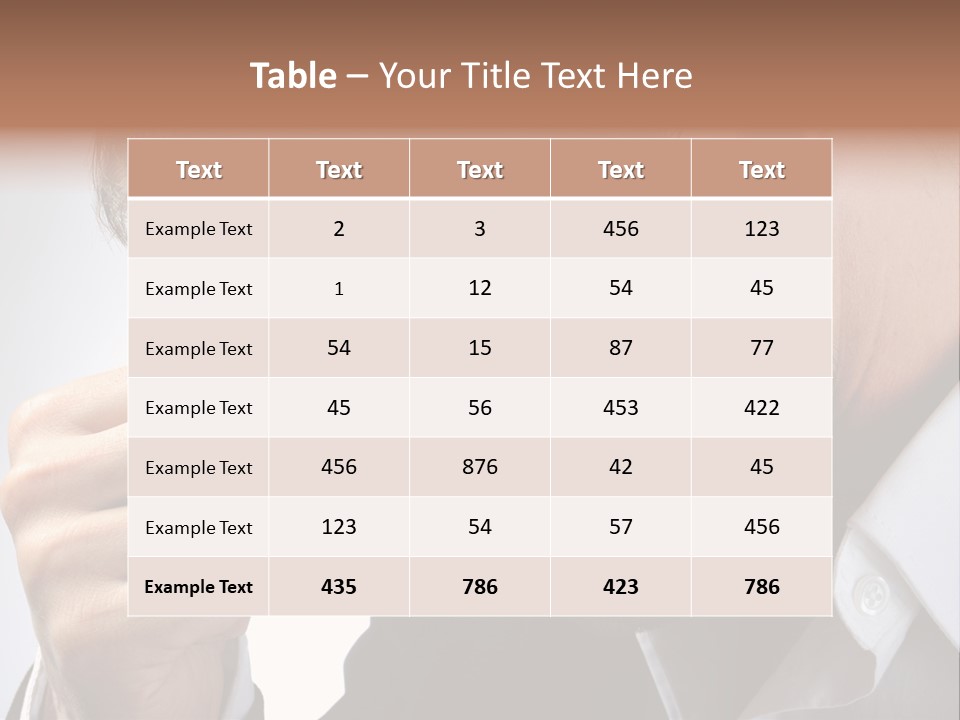 Table – Your Title Text Here

| Text | Text | Text | Text | Text |
|---|---|---|---|---|
| Example Text | 2 | 3 | 456 | 123 |
| Example Text | 1 | 12 | 54 | 45 |
| Example Text | 54 | 15 | 87 | 77 |
| Example Text | 45 | 56 | 453 | 422 |
| Example Text | 456 | 876 | 42 | 45 |
| Example Text | 123 | 54 | 57 | 456 |
| Example Text | 435 | 786 | 423 | 786 |